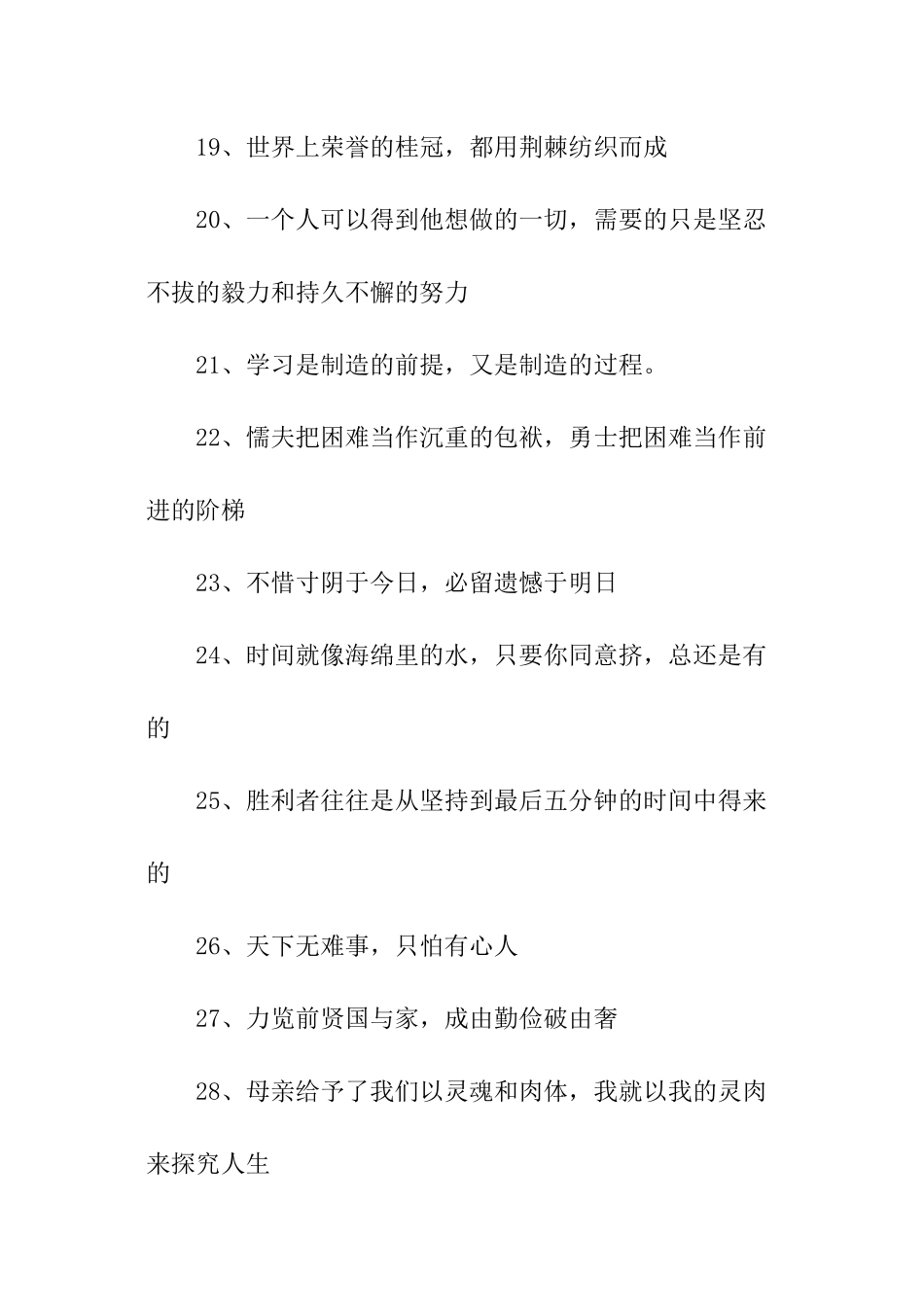 19、世界上荣誉的桂冠，都用荆棘纺织而成

20、一个人可以得到他想做的一切，需要的只是坚忍不拔的毅力和持久不懈的努力

21、学习是制造的前提，又是制造的过程。

22、懦夫把困难当作沉重的包袱，勇士把困难当作前进的阶梯

23、不惜寸阴于今日，必留遗憾于明日

24、时间就像海绵里的水，只要你同意挤，总还是有的

25、胜利者往往是从坚持到最后五分钟的时间中得来的

26、天下无难事，只怕有心人

27、力览前贤国与家，成由勤俭破由奢

28、母亲给予了我们以灵魂和肉体，我就以我的灵肉来探究人生